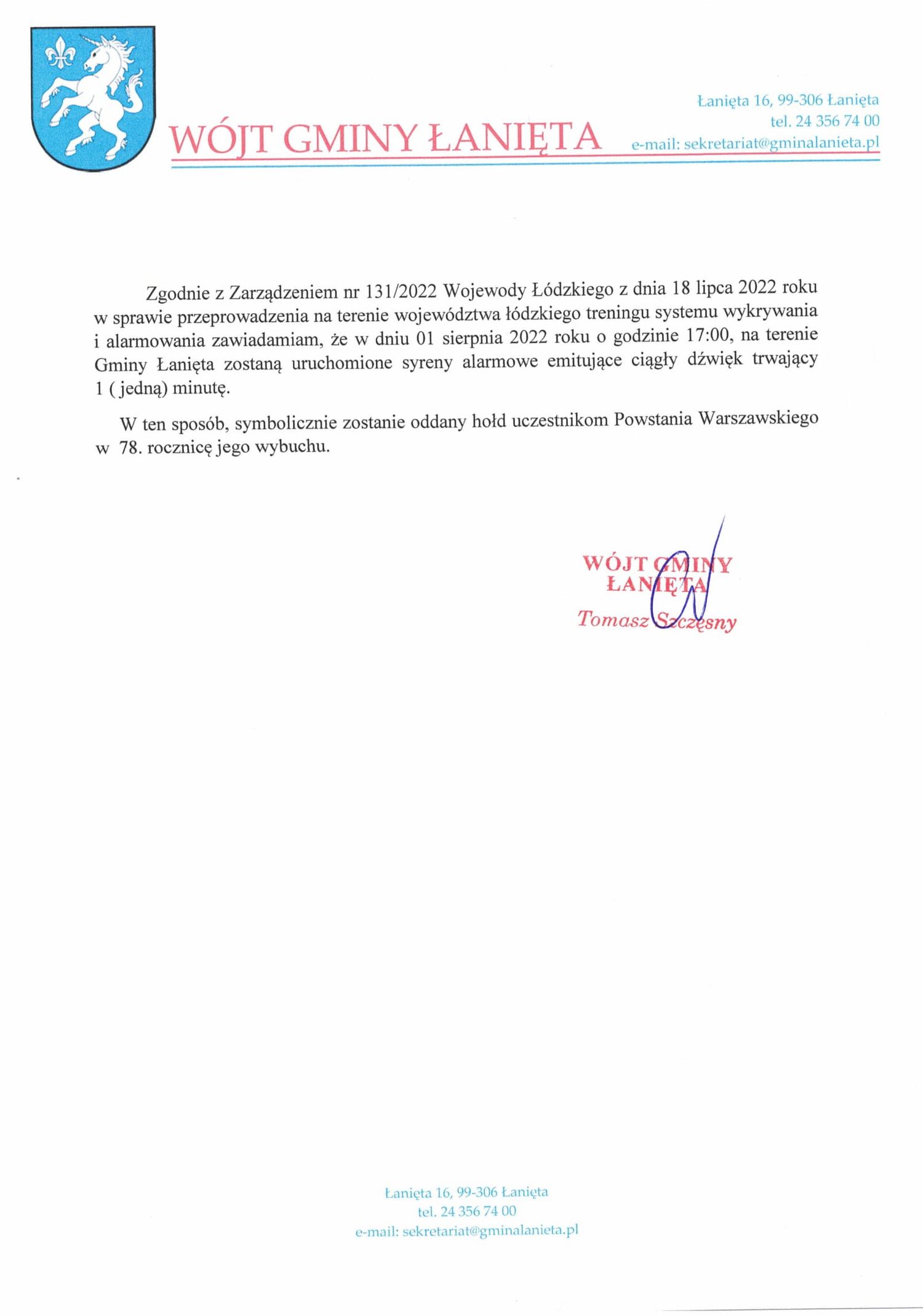 WÓJT GMINY ŁANIĘTA

Łanięta 16, 99-306 Łanięta
tel. 24 356 74 00
e-mail: sekretariat@gminalanieta.pl

Zgodnie z Zarządzeniem nr 131/2022 Wojewody Łódzkiego z dnia 18 lipca 2022 roku w sprawie przeprowadzenia na terenie województwa łódzkiego treningu systemu wykrywania i alarmowania zawiadamiam, że w dniu 01 sierpnia 2022 roku o godzinie 17:00, na terenie Gminy Łanięta zostaną uruchomione syreny alarmowe emitujące ciągły dźwięk trwający 1 ( jedną) minutę.

W ten sposób, symbolicznie zostanie oddany hołd uczestnikom Powstania Warszawskiego w 78. rocznicę jego wybuchu.

WÓJT GMINY
ŁANIĘTA
Tomasz Szczęsny

Łanięta 16, 99-306 Łanięta
tel. 24 356 74 00
e-mail: sekretariat@gminalanieta.pl